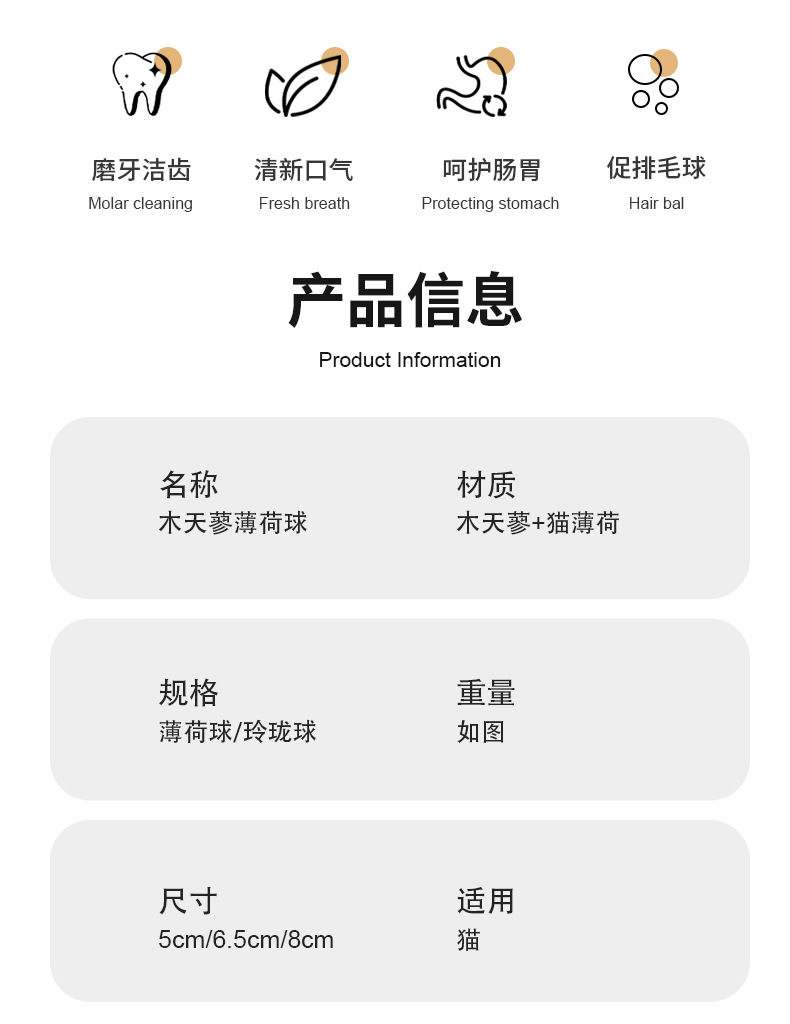 磨牙洁齿
Molar cleaning

清新口气
Fresh breath

呵护肠胃
Protecting stomach

促排毛球
Hair bal

产品信息
Product Information

名称
木天蓼薄荷球

材质
木天蓼+猫薄荷

规格
薄荷球/玲珑球

重量
如图

尺寸
5cm/6.5cm/8cm

适用
猫